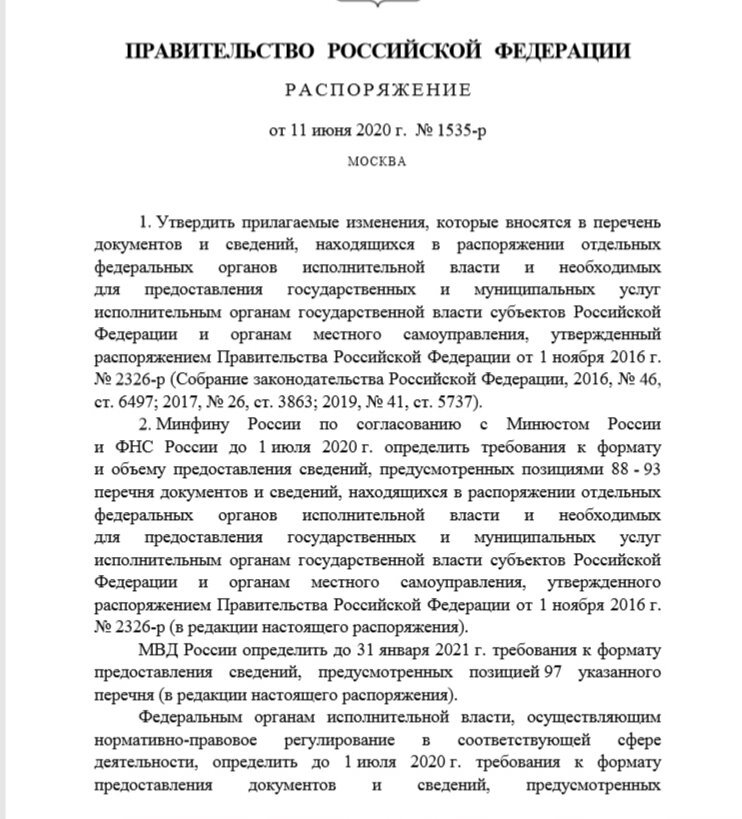 ПРАВИТЕЛЬСТВО РОССИЙСКОЙ ФЕДЕРАЦИИ

РАСПОРЯЖЕНИЕ

от 11 июня 2020 г. № 1535-р

МОСКВА

1. Утвердить прилагаемые изменения, которые вносятся в перечень документов и сведений, находящихся в распоряжении отдельных федеральных органов исполнительной власти и необходимых для предоставления государственных и муниципальных услуг исполнительным органам государственной власти субъектов Российской Федерации и органам местного самоуправления, утвержденный распоряжением Правительства Российской Федерации от 1 ноября 2016 г. № 2326-р (Собрание законодательства Российской Федерации, 2016, № 46, ст. 6497; 2017, № 26, ст. 3863; 2019, № 41, ст. 5737).

2. Минфину России по согласованию с Минюстом России и ФНС России до 1 июля 2020 г. определить требования к формату и объему предоставления сведений, предусмотренных позициями 88 - 93 перечня документов и сведений, находящихся в распоряжении отдельных федеральных органов исполнительной власти и необходимых для предоставления государственных и муниципальных услуг исполнительным органам государственной власти субъектов Российской Федерации и органам местного самоуправления, утвержденного распоряжением Правительства Российской Федерации от 1 ноября 2016 г. № 2326-р (в редакции настоящего распоряжения).

МВД России определить до 31 января 2021 г. требования к формату предоставления сведений, предусмотренных позицией 97 указанного перечня (в редакции настоящего распоряжения).

Федеральным органам исполнительной власти, осуществляющим нормативно-правовое регулирование в соответствующей сфере деятельности, определить до 1 июля 2020 г. требования к формату предоставления документов и сведений, предусмотренных